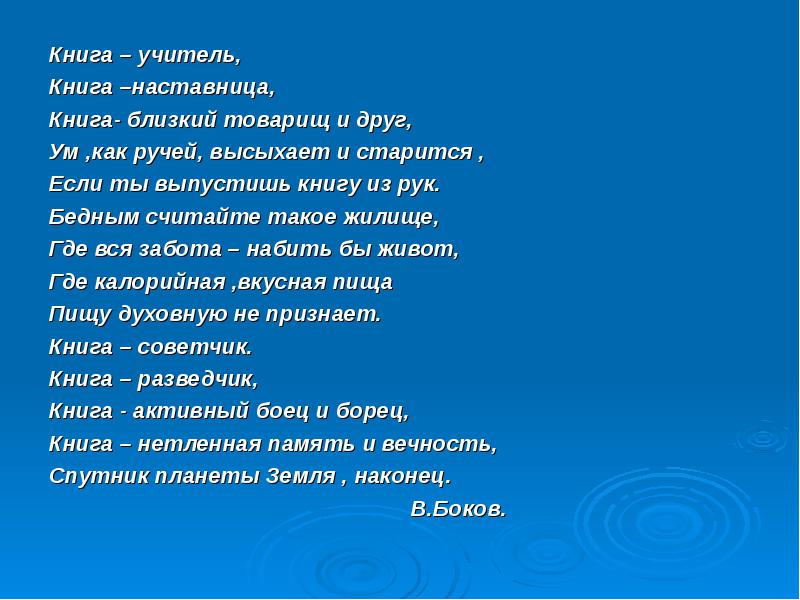 Книга – учитель,
Книга –наставница,
Книга- близкий товарищ и друг,
Ум ,как ручей, высыхает и старится ,
Если ты выпустишь книгу из рук.
Бедным считайте такое жилище,
Где вся забота – набить бы живот,
Где калорийная ,вкусная пища
Пищу духовную не признает.
Книга – советчик.
Книга – разведчик,
Книга - активный боец и борец,
Книга – нетленная память и вечность,
Спутник планеты Земля , наконец.
В.Боков.